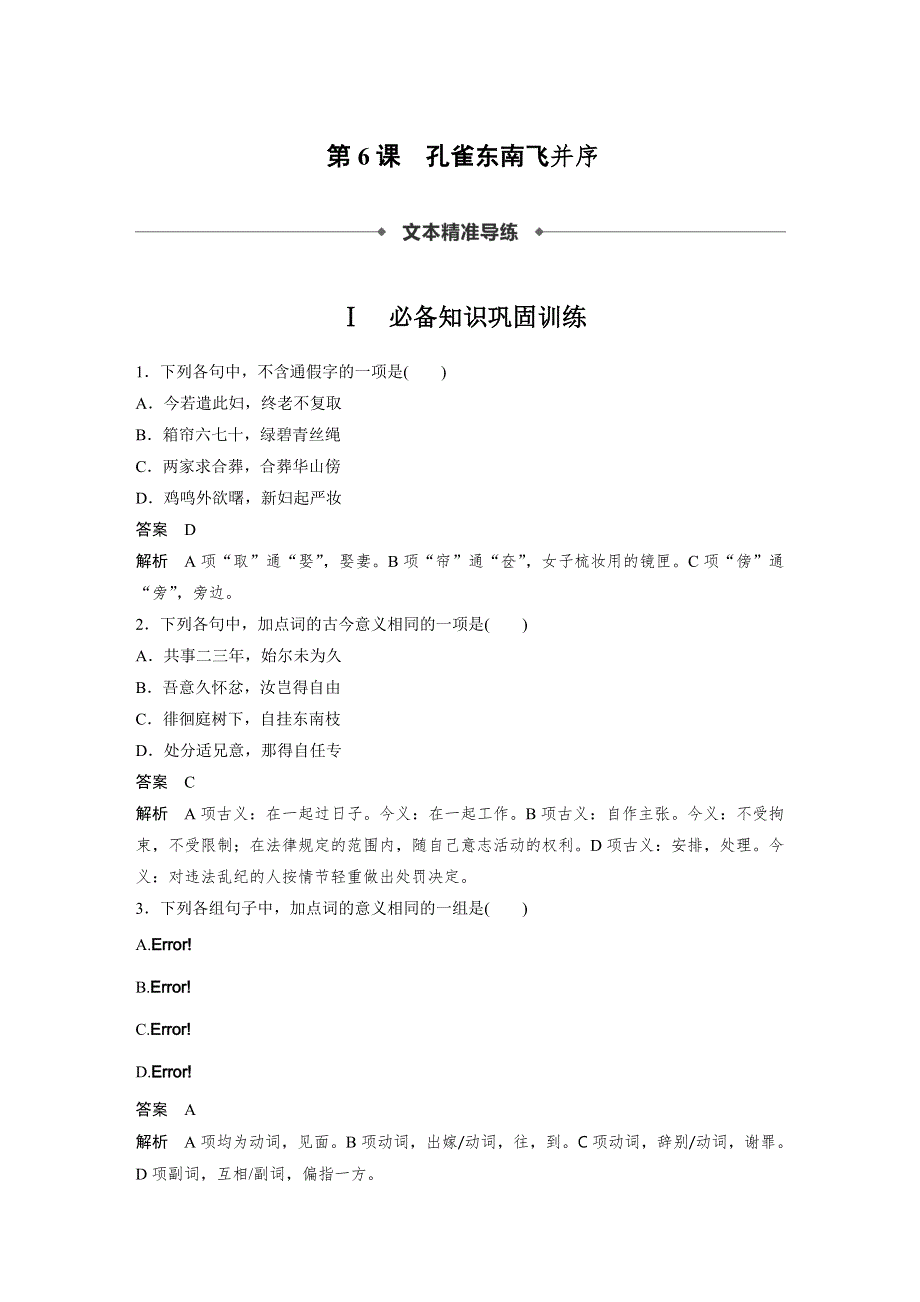 第 6 课　孔雀东南飞并序

文本精准导练

Ⅰ　必备知识巩固训练

1．下列各句中，不含通假字的一项是(　　)

A．今若遣此妇，终老不复取

B．箱帘六七十，绿碧青丝绳

C．两家求合葬，合葬华山傍

D．鸡鸣外欲曙，新妇起严妆

答案　D

解析　A 项“取”通“娶”，娶妻。B 项“帘”通“奁”，女子梳妆用的镜匣。C 项“傍”通“旁”，旁边。

2．下列各句中，加点词的古今意义相同的一项是(　　)

A．共事二三年，始尔未为久

B．吾意久怀忿，汝岂得自由

C．徘徊庭树下，自挂东南枝

D．处分适兄意，那得自任专

答案　C

解析　A 项古义：在一起过日子。今义：在一起工作。B 项古义：自作主张。今义：不受拘束，不受限制；在法律规定的范围内，随自己意志活动的权利。D 项古义：安排，处理。今义：对违法乱纪的人按情节轻重做出处罚决定。

3．下列各组句子中，加点词的意义相同的一组是(　　)

A.Error!

B.Error!

C.Error!

D.Error!

答案　A

解析　A 项均为动词，见面。B 项动词，出嫁/动词，往，到。C 项动词，辞别/动词，谢罪。D 项副词，互相/副词，偏指一方。